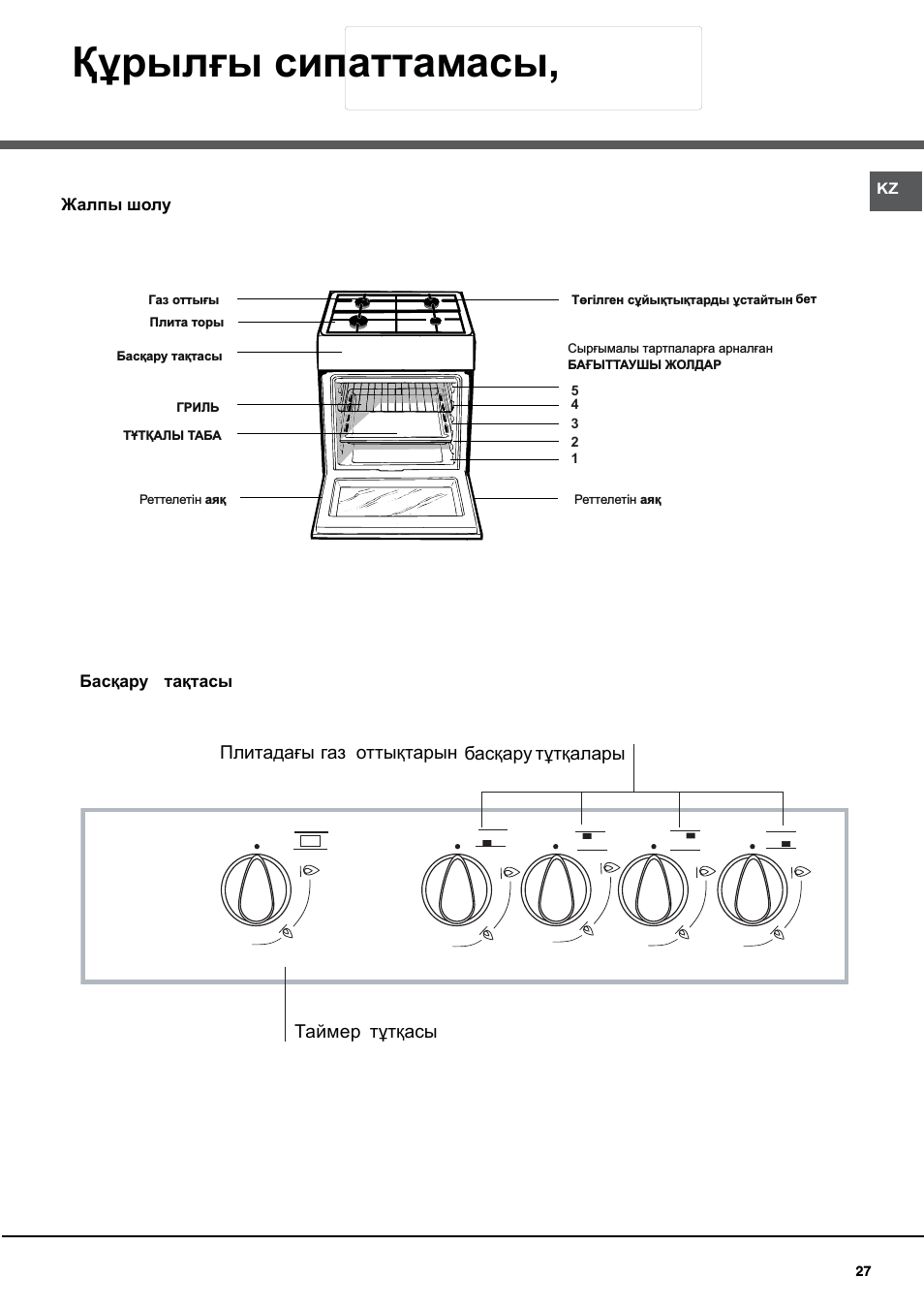 Құрылғы сипаттамасы,

KZ

Жалпы шолу

Газ оттығы
Плита торы
Басқару тақтасы
ГРИЛЬ
ТҰТҚАЛЫ ТАБА
Реттелетін аяқ

Төгілген сұйықтықтарды ұстайтын бет
Сырғымалы тартпаларға арналған БАҒЫТТАУШЫ ЖОЛДАР
5
4
3
2
1
Реттелетін аяқ

Басқару тақтасы

Плитадағы газ оттықтарын басқару тұтқалары

Таймер тұтқасы

27